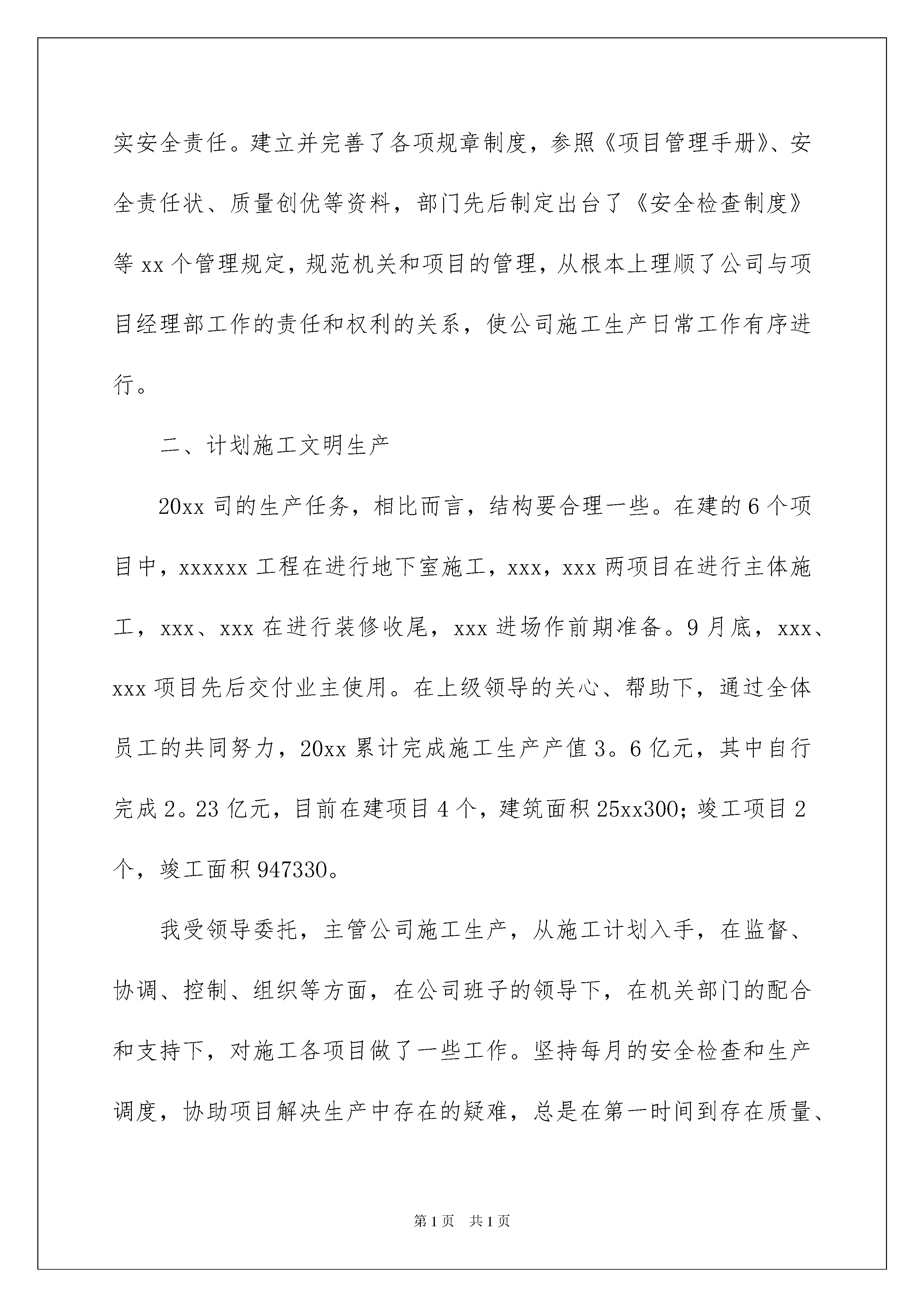 实安全责任。建立并完善了各项规章制度，参照《项目管理手册》、安全责任状、质量创优等资料，部门先后制定出台了《安全检查制度》等 xx 个管理规定，规范机关和项目的管理，从根本上理顺了公司与项目经理部工作的责任和权利的关系，使公司施工生产日常工作有序进行。

二、计划施工文明生产

20xx 司的生产任务，相比而言，结构要合理一些。在建的 6 个项目中，xxxxxx 工程在进行地下室施工，xxx，xxx 两项目在进行主体施工，xxx、xxx 在进行装修收尾，xxx 进场作前期准备。9 月底，xxx、xxx 项目先后交付业主使用。在上级领导的关心、帮助下，通过全体员工的共同努力，20xx 累计完成施工生产产值 3。6 亿元，其中自行完成 2。23 亿元，目前在建项目 4 个，建筑面积 25xx300；竣工项目 2 个，竣工面积 947330。

我受领导委托，主管公司施工生产，从施工计划入手，在监督、协调、控制、组织等方面，在公司班子的领导下，在机关部门的配合和支持下，对施工各项目做了一些工作。坚持每月的安全检查和生产调度，协助项目解决生产中存在的疑难，总是在第一时间到存在质量、

第 1 页　共 1 页